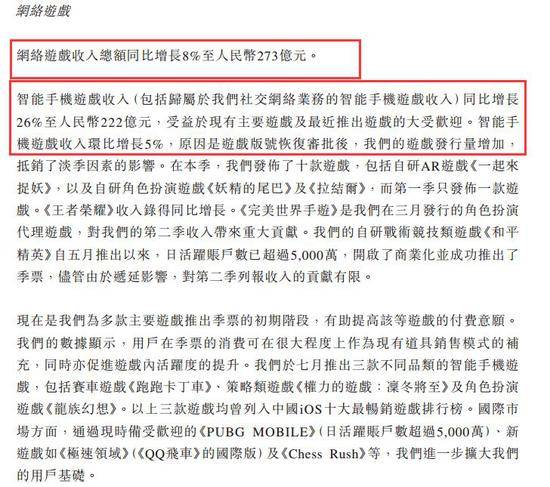 網絡遊戲

網絡遊戲收入總額同比增長8%至人民幣273億元。

智能手機遊戲收入（包括歸屬於我們社交網絡業務的智能手機遊戲收入）同比增長26%至人民幣222億元，受益於現有主要遊戲及最近推出遊戲的大受歡迎。智能手機遊戲收入環比增長5%，原因是遊戲版號恢復審批後，我們的遊戲發行量增加，抵銷了淡季因素的影響。在本季，我們發佈了十款遊戲，包括自研AR遊戲《一起來捉妖》，以及自研角色扮演遊戲《妖精的尾巴》及《拉結爾》，而第一季只發佈一款遊戲。《王者榮耀》收入錄得同比增長。《完美世界手遊》是我們在三月發行的角色扮演代理遊戲，對我們的第二季收入帶來重大貢獻。我們的自研戰術競技類遊戲《和平精英》自五月推出以來，日活躍賬戶數已超過5,000萬，開啟了商業化並成功推出了季票，儘管由於遞延影響，對第二季列報收入的貢獻有限。

現在是我們為多款主要遊戲推出季票的初期階段，有助提高該等遊戲的付費意願。我們的數據顯示，用戶在季票的消費可在很大程度上作為現有道具銷售模式的補充，同時亦促進遊戲內活躍度的提升。我們於七月推出三款不同品類的智能手機遊戲，包括賽車遊戲《跑跑卡丁車》、策略類遊戲《權力的遊戲：凜冬將至》及角色扮演遊戲《龍族幻想》。以上三款遊戲均曾列入中國iOS十大最暢銷遊戲排行榜。國際市場方面，通過現時備受歡迎的《PUBG MOBILE》（日活躍賬戶數超過5,000萬）、新遊戲如《極速領域》（《QQ飛車》的國際版）及《Chess Rush》等，我們進一步擴大我們的用戶基礎。